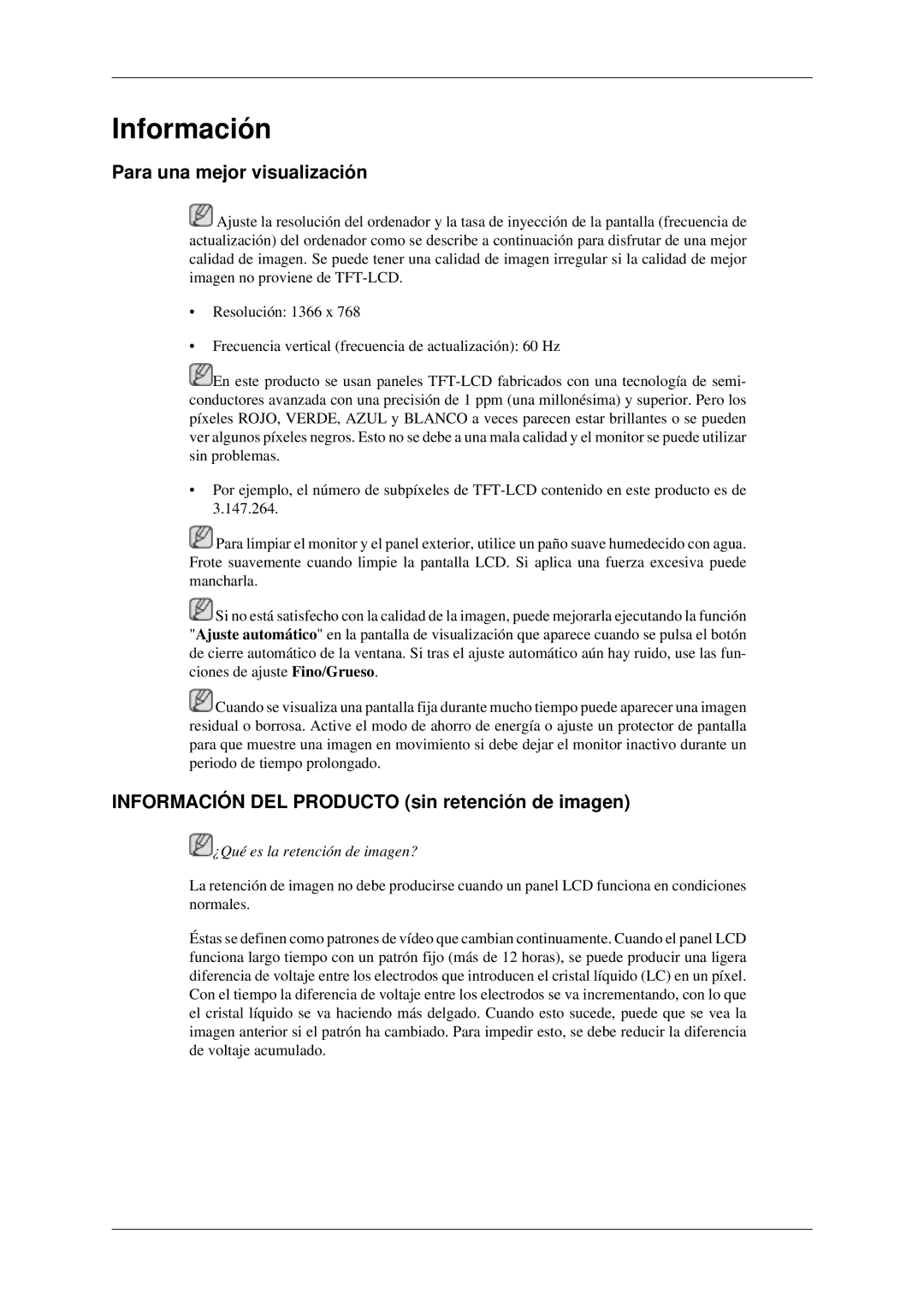 Información

Para una mejor visualización

Ajuste la resolución del ordenador y la tasa de inyección de la pantalla (frecuencia de actualización) del ordenador como se describe a continuación para disfrutar de una mejor calidad de imagen. Se puede tener una calidad de imagen irregular si la calidad de mejor imagen no proviene de TFT-LCD.

• Resolución: 1366 x 768

• Frecuencia vertical (frecuencia de actualización): 60 Hz

En este producto se usan paneles TFT-LCD fabricados con una tecnología de semiconductores avanzada con una precisión de 1 ppm (una millonésima) y superior. Pero los píxeles ROJO, VERDE, AZUL y BLANCO a veces parecen estar brillantes o se pueden ver algunos píxeles negros. Esto no se debe a una mala calidad y el monitor se puede utilizar sin problemas.

• Por ejemplo, el número de subpíxeles de TFT-LCD contenido en este producto es de 3.147.264.

Para limpiar el monitor y el panel exterior, utilice un paño suave humedecido con agua. Frote suavemente cuando limpie la pantalla LCD. Si aplica una fuerza excesiva puede mancharla.

Si no está satisfecho con la calidad de la imagen, puede mejorarla ejecutando la función "Ajuste automático" en la pantalla de visualización que aparece cuando se pulsa el botón de cierre automático de la ventana. Si tras el ajuste automático aún hay ruido, use las funciones de ajuste Fino/Grueso.

Cuando se visualiza una pantalla fija durante mucho tiempo puede aparecer una imagen residual o borrosa. Active el modo de ahorro de energía o ajuste un protector de pantalla para que muestre una imagen en movimiento si debe dejar el monitor inactivo durante un periodo de tiempo prolongado.

INFORMACIÓN DEL PRODUCTO (sin retención de imagen)

¿Qué es la retención de imagen?

La retención de imagen no debe producirse cuando un panel LCD funciona en condiciones normales.

Éstas se definen como patrones de vídeo que cambian continuamente. Cuando el panel LCD funciona largo tiempo con un patrón fijo (más de 12 horas), se puede producir una ligera diferencia de voltaje entre los electrodos que introducen el cristal líquido (LC) en un píxel. Con el tiempo la diferencia de voltaje entre los electrodos se va incrementando, con lo que el cristal líquido se va haciendo más delgado. Cuando esto sucede, puede que se vea la imagen anterior si el patrón ha cambiado. Para impedir esto, se debe reducir la diferencia de voltaje acumulado.